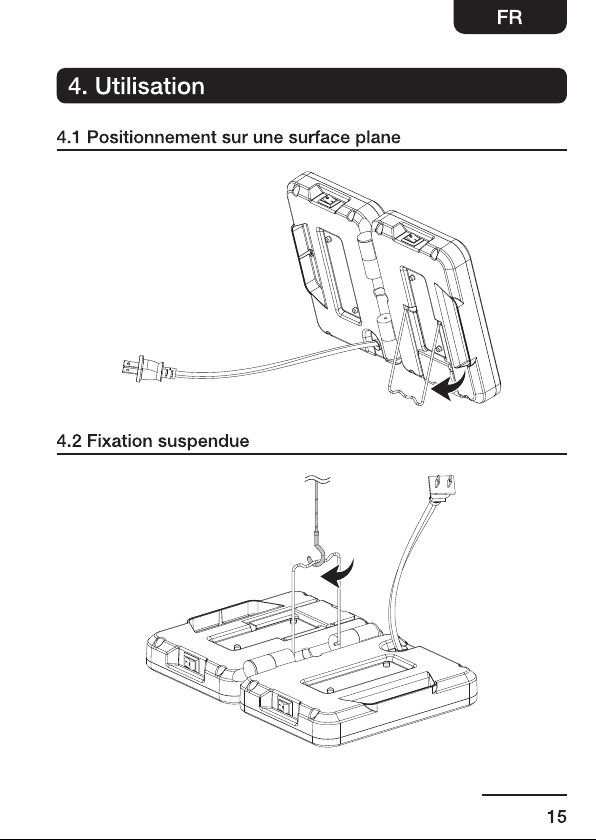 FR

4. Utilisation

4.1 Positionnement sur une surface plane

4.2 Fixation suspendue

15